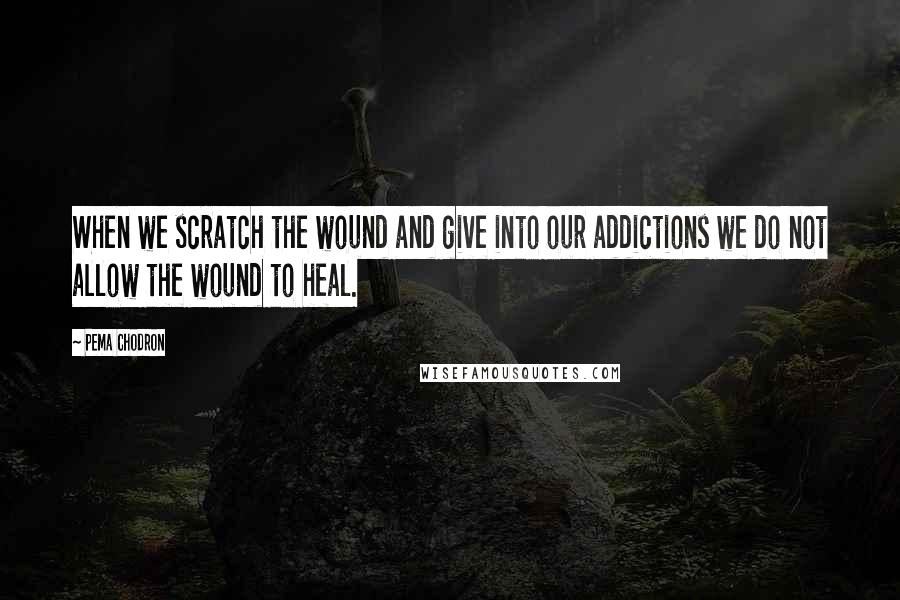 WHEN WE SCRATCH THE WOUND AND GIVE INTO OUR ADDICTIONS WE DO NOT ALLOW THE WOUND TO HEAL.

~ PEMA CHODRON

WISEFAMOUSQUOTES.COM